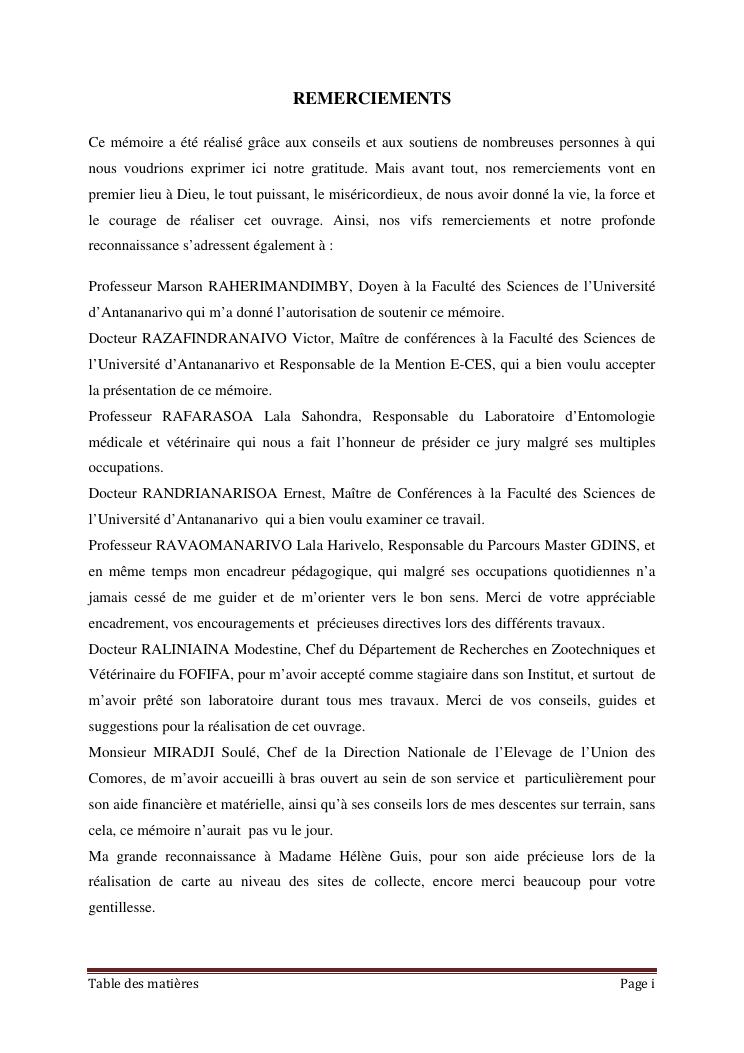 REMERCIEMENTS

Ce mémoire a été réalisé grâce aux conseils et aux soutiens de nombreuses personnes à qui nous voudrions exprimer ici notre gratitude. Mais avant tout, nos remerciements vont en premier lieu à Dieu, le tout puissant, le miséricordieux, de nous avoir donné la vie, la force et le courage de réaliser cet ouvrage. Ainsi, nos vifs remerciements et notre profonde reconnaissance s'adressent également à :

Professeur Marson RAHERIMANDIMBY, Doyen à la Faculté des Sciences de l'Université d'Antananarivo qui m'a donné l'autorisation de soutenir ce mémoire.
Docteur RAZAFINDRANAIVO Victor, Maître de conférences à la Faculté des Sciences de l'Université d'Antananarivo et Responsable de la Mention E-CES, qui a bien voulu accepter la présentation de ce mémoire.
Professeur RAFARASOA Lala Sahondra, Responsable du Laboratoire d'Entomologie médicale et vétérinaire qui nous a fait l'honneur de présider ce jury malgré ses multiples occupations.
Docteur RANDRIANARISOA Ernest, Maître de Conférences à la Faculté des Sciences de l'Université d'Antananarivo qui a bien voulu examiner ce travail.
Professeur RAVAOMANARIVO Lala Harivelo, Responsable du Parcours Master GDINS, et en même temps mon encadreur pédagogique, qui malgré ses occupations quotidiennes n'a jamais cessé de me guider et de m'orienter vers le bon sens. Merci de votre appréciable encadrement, vos encouragements et précieuses directives lors des différents travaux.
Docteur RALINIAINA Modestine, Chef du Département de Recherches en Zootechniques et Vétérinaire du FOFIFA, pour m'avoir accepté comme stagiaire dans son Institut, et surtout de m'avoir prêté son laboratoire durant tous mes travaux. Merci de vos conseils, guides et suggestions pour la réalisation de cet ouvrage.
Monsieur MIRADJI Soulé, Chef de la Direction Nationale de l'Elevage de l'Union des Comores, de m'avoir accueilli à bras ouvert au sein de son service et particulièrement pour son aide financière et matérielle, ainsi qu'à ses conseils lors de mes descentes sur terrain, sans cela, ce mémoire n'aurait pas vu le jour.
Ma grande reconnaissance à Madame Hélène Guis, pour son aide précieuse lors de la réalisation de carte au niveau des sites de collecte, encore merci beaucoup pour votre gentillesse.

Table des matières Page i